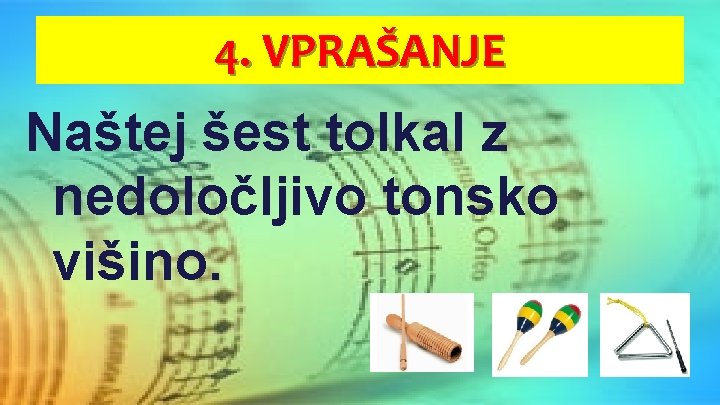 4. VPRAŠANJE

Naštej šest tolkal z nedoločljivo tonsko višino.